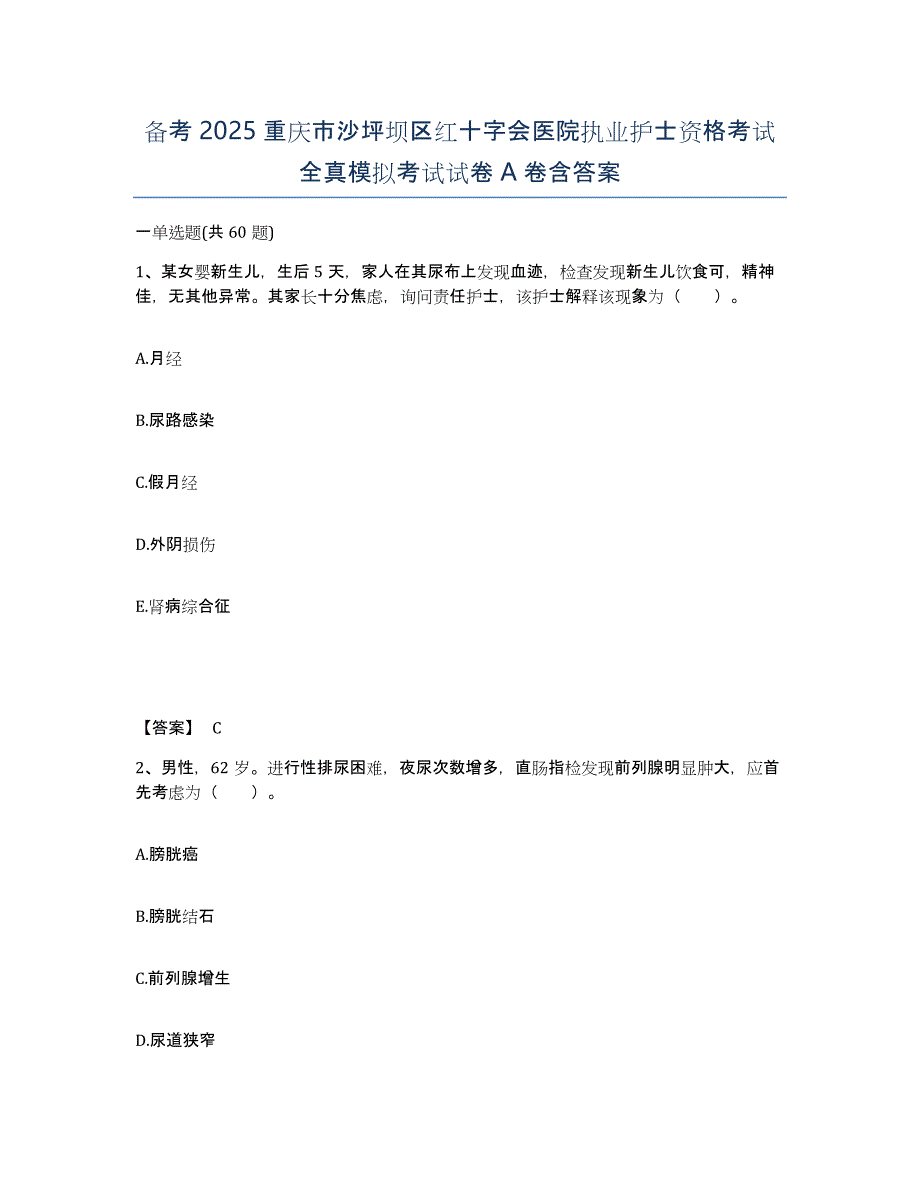 备考 2025 重庆市沙坪坝区红十字会医院执业护士资格考试全真模拟考试试卷 A 卷含答案

一单选题(共 60 题)

1、某女婴新生儿，生后 5 天，家人在其尿布上发现血迹，检查发现新生儿饮食可，精神佳，无其他异常。其家长十分焦虑，询问责任护士，该护士解释该现象为（　　）。

A.月经

B.尿路感染

C.假月经

D.外阴损伤

E.肾病综合征

【答案】 C

2、男性，62 岁。进行性排尿困难，夜尿次数增多，直肠指检发现前列腺明显肿大，应首先考虑为（　　）。

A.膀胱癌

B.膀胱结石

C.前列腺增生

D.尿道狭窄